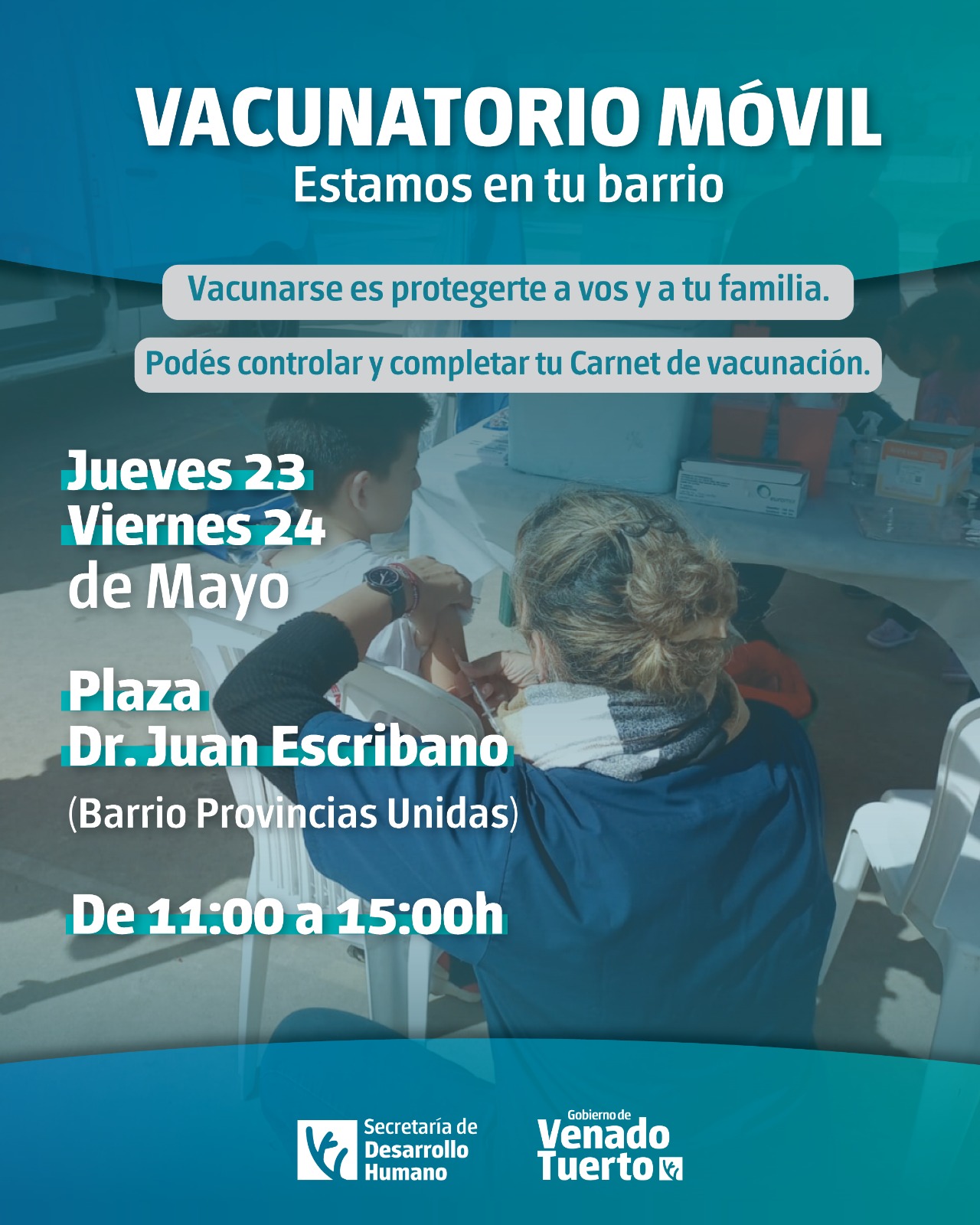 VACUNATORIO MÓVIL
Estamos en tu barrio

Vacunarse es protegerte a vos y a tu familia.

Podés controlar y completar tu Carnet de vacunación.

Jueves 23
Viernes 24
de Mayo

Plaza
Dr. Juan Escribano
(Barrio Provincias Unidas)

De 11:00 a 15:00h

Secretaría de
Desarrollo
Humano

Gobierno de
Venado
Tuerto